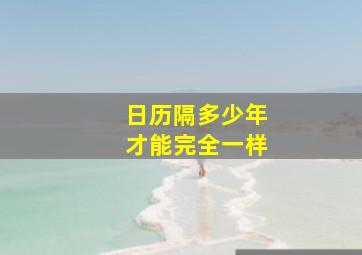 日历隔多少年
才能完全一样